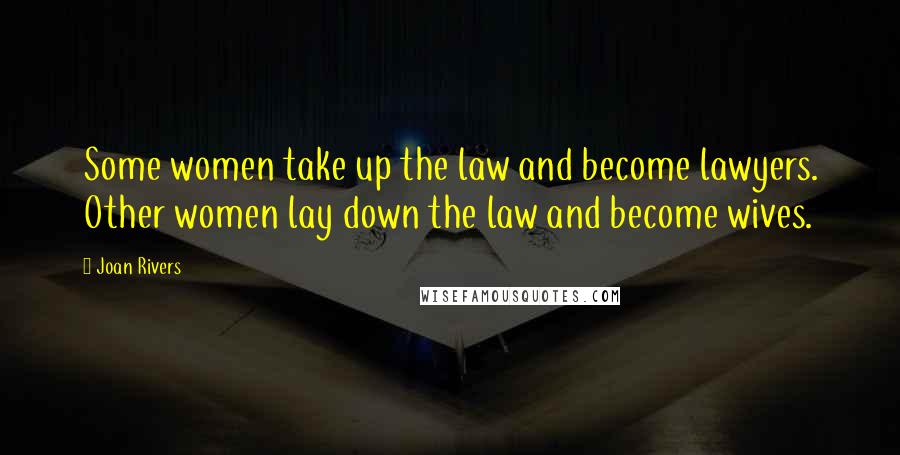 Some women take up the law and become lawyers. Other women lay down the law and become wives.

Joan Rivers

WISEFAMOUSQUOTES.COM